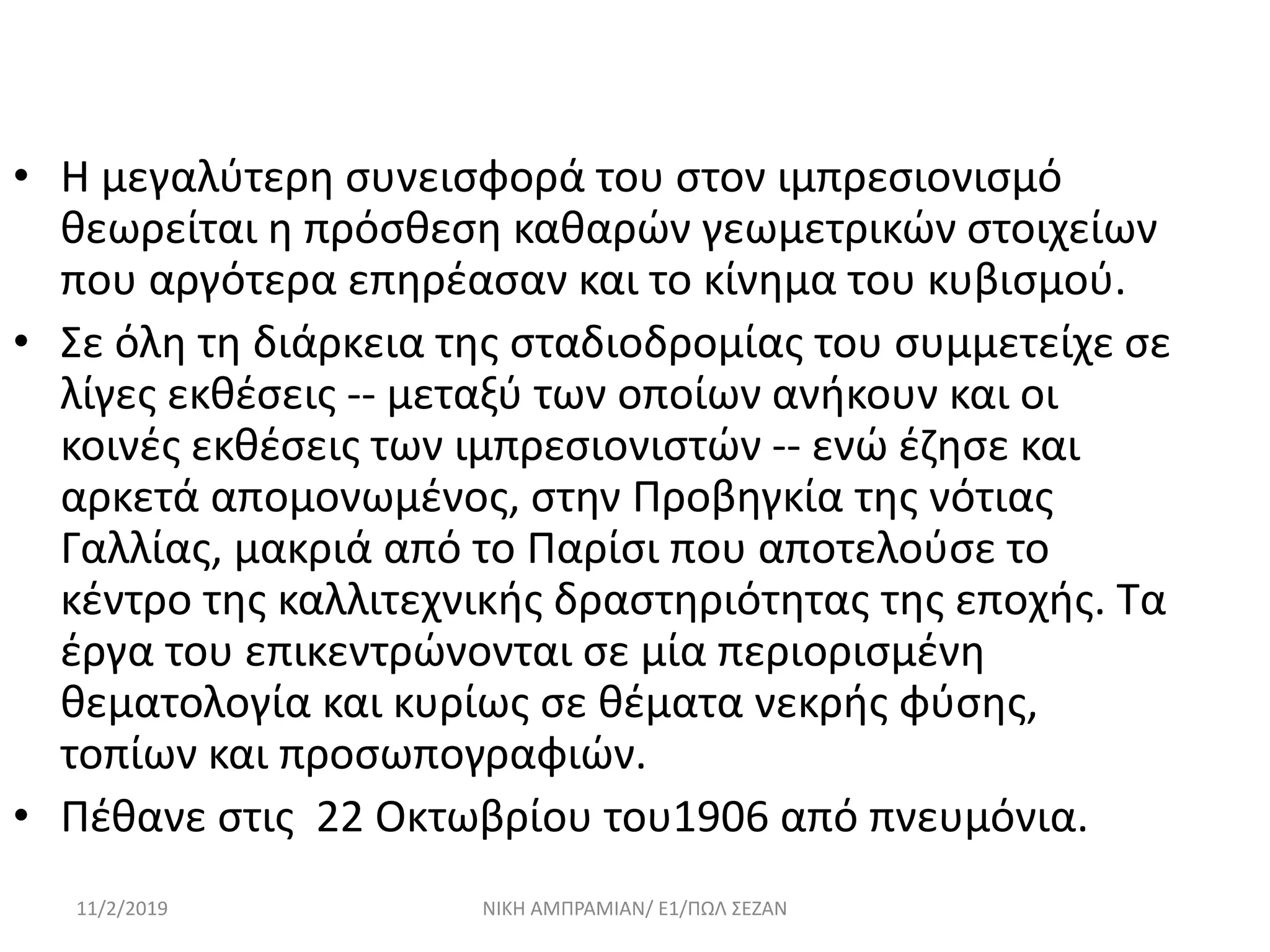 • Η μεγαλύτερη συνεισφορά του στον ιμπρεσιονισμό θεωρείται η πρόσθεση καθαρών γεωμετρικών στοιχείων που αργότερα επηρέασαν και το κίνημα του κυβισμού.

• Σε όλη τη διάρκεια της σταδιοδρομίας του συμμετείχε σε λίγες εκθέσεις -- μεταξύ των οποίων ανήκουν και οι κοινές εκθέσεις των ιμπρεσιονιστών -- ενώ έζησε και αρκετά απομονωμένος, στην Προβηγκία της νότιας Γαλλίας, μακριά από το Παρίσι που αποτελούσε το κέντρο της καλλιτεχνικής δραστηριότητας της εποχής. Τα έργα του επικεντρώνονται σε μία περιορισμένη θεματολογία και κυρίως σε θέματα νεκρής φύσης, τοπίων και προσωπογραφιών.

• Πέθανε στις 22 Οκτωβρίου του1906 από πνευμόνια.

11/2/2019

ΝΙΚΗ ΑΜΠΡΑΜΙΑΝ/ Ε1/ΠΩΛ ΣΕΖΑΝ